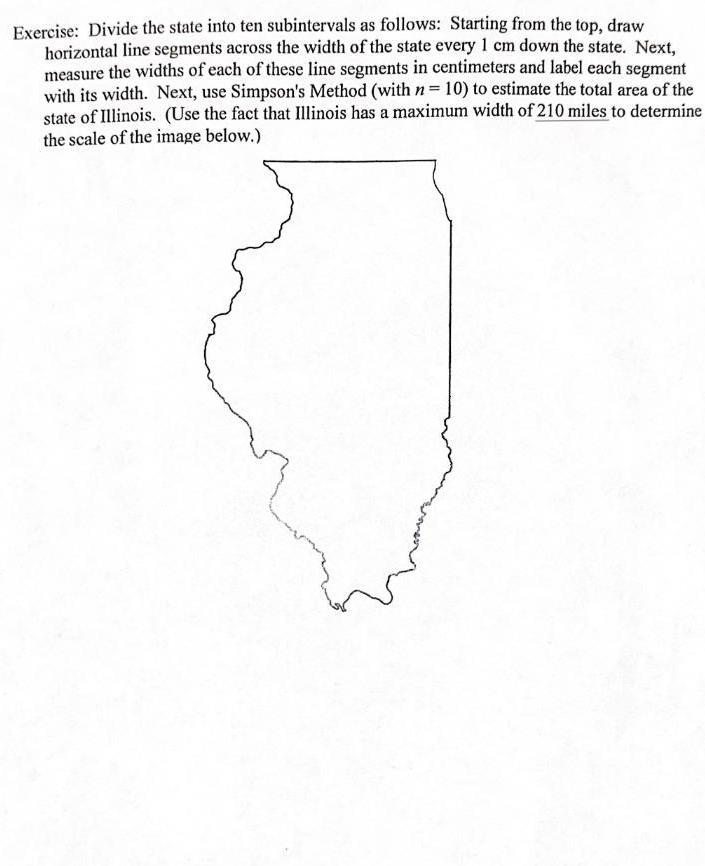 Exercise: Divide the state into ten subintervals as follows: Starting from the top, draw horizontal line segments across the width of the state every 1 cm down the state. Next, measure the widths of each of these line segments in centimeters and label each segment with its width. Next, use Simpson's Method (with $n = 10$) to estimate the total area of the state of Illinois. (Use the fact that Illinois has a maximum width of 210 miles to determine the scale of the image below.)